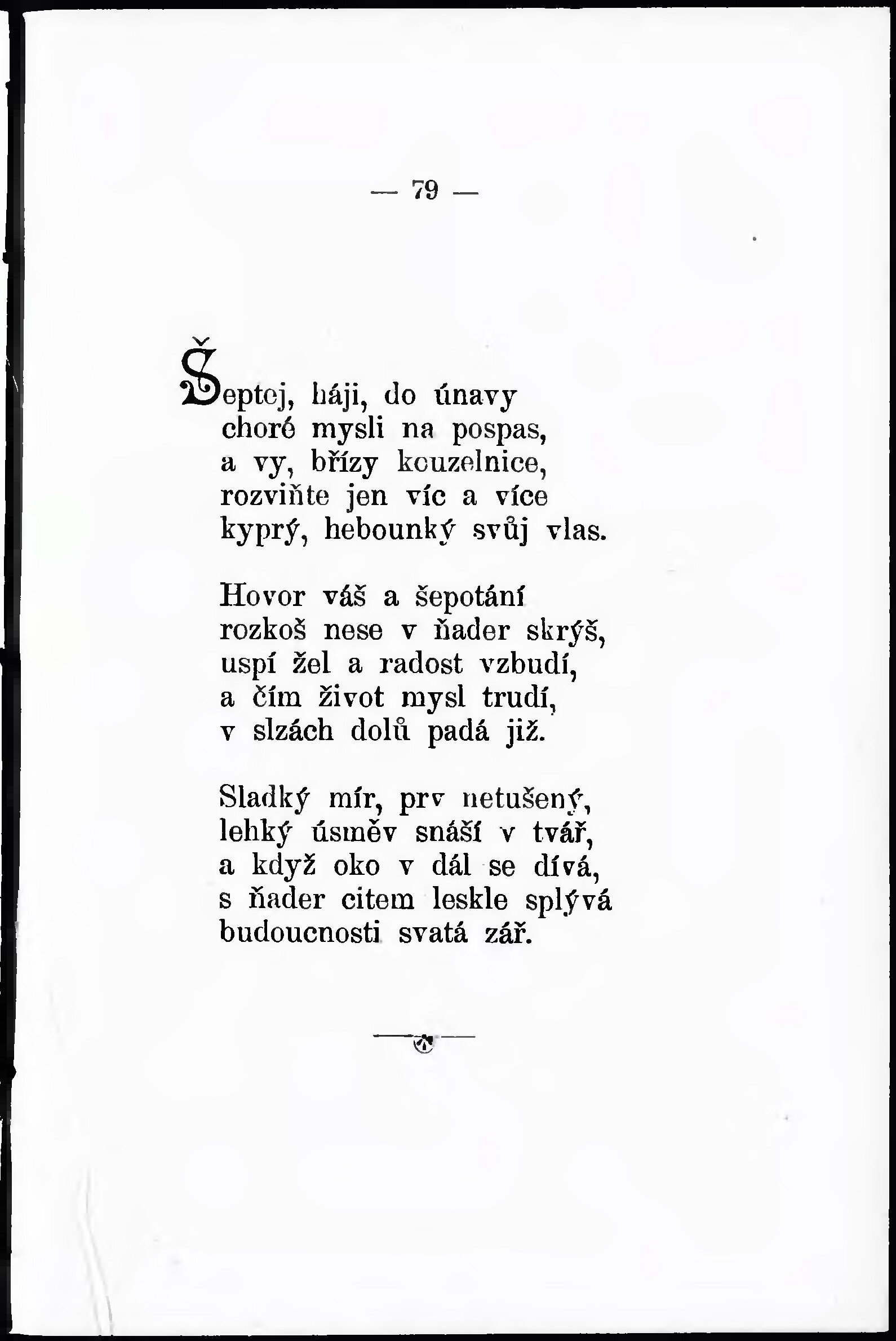 — 79 —

Šeptej, háji, do únavy
choré mysli na pospas,
a vy, břízy kouzelnice,
rozviňte jen víc a více
kyprý, hebounký svůj vlas.

Hovor váš a šepotání
rozkoš nese v ňader skrýš,
uspí žel a radost vzbudí,
a čím život mysl trudí,
v slzách dolů padá již.

Sladký mír, prv netušený,
lehký úsměv snáší v tvář,
a když oko v dál se dívá,
s ňader citem leskle splývá
budoucnosti svatá zář.